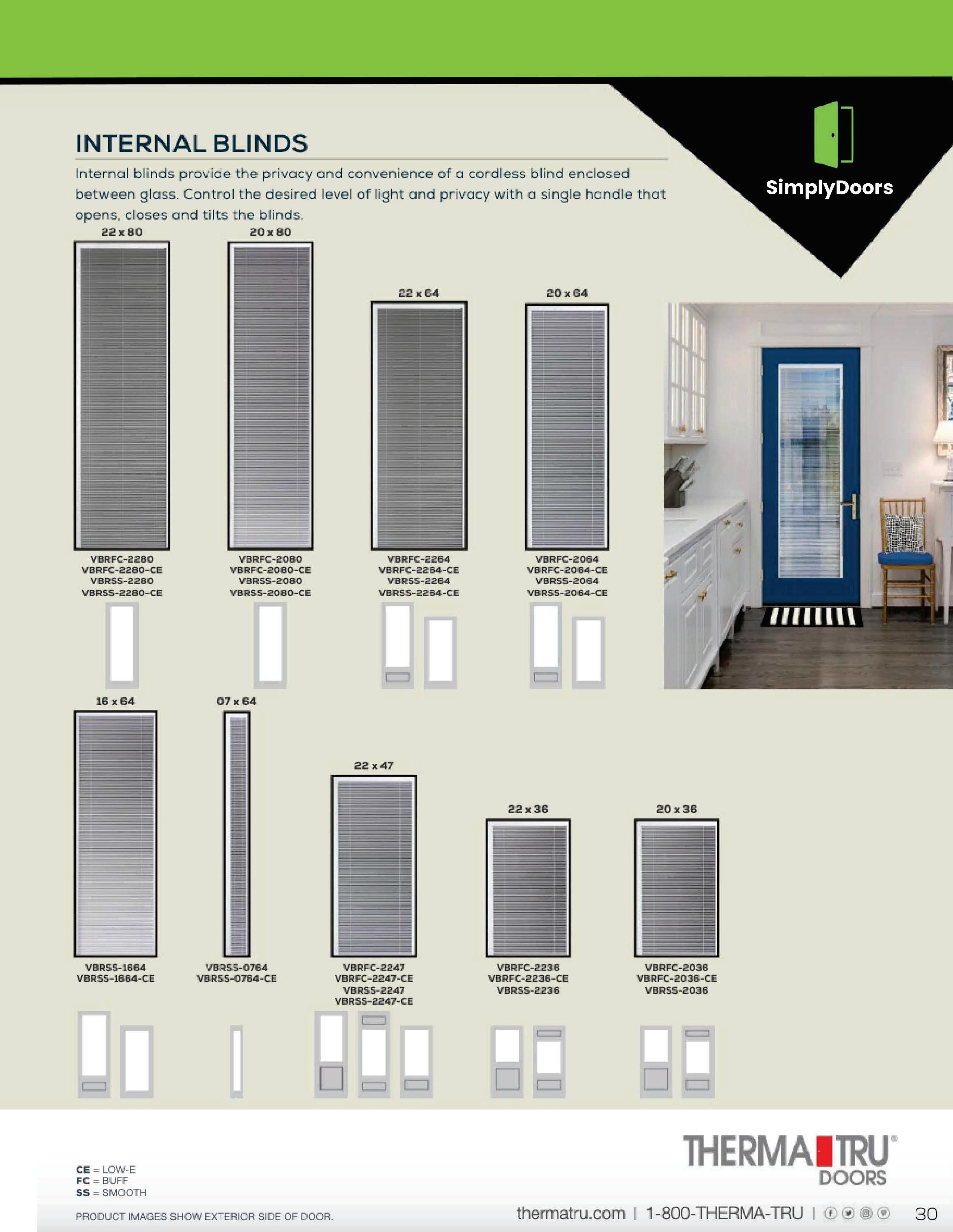 SimplyDoors

INTERNAL BLINDS

Internal blinds provide the privacy and convenience of a cordless blind enclosed between glass. Control the desired level of light and privacy with a single handle that opens, closes and tilts the blinds.

22 x 80

VBRFC-2280
VBRFC-2280-CE
VBRSS-2280
VBRSS-2280-CE

20 x 80

VBRFC-2080
VBRFC-2080-CE
VBRSS-2080
VBRSS-2080-CE

22 x 64

VBRFC-2264
VBRFC-2264-CE
VBRSS-2264
VBRSS-2264-CE

20 x 64

VBRFC-2064
VBRFC-2064-CE
VBRSS-2064
VBRSS-2064-CE

16 x 64

VBRSS-1664
VBRSS-1664-CE

07 x 64

VBRSS-0764
VBRSS-0764-CE

22 x 47

VBRFC-2247
VBRFC-2247-CE
VBRSS-2247
VBRSS-2247-CE

22 x 36

VBRFC-2236
VBRFC-2236-CE
VBRSS-2236

20 x 36

VBRFC-2036
VBRFC-2036-CE
VBRSS-2036

CE = LOW-E
FC = BUFF
SS = SMOOTH

PRODUCT IMAGES SHOW EXTERIOR SIDE OF DOOR.

THERMA TRU® DOORS

thermatru.com | 1-800-THERMA-TRU | 30